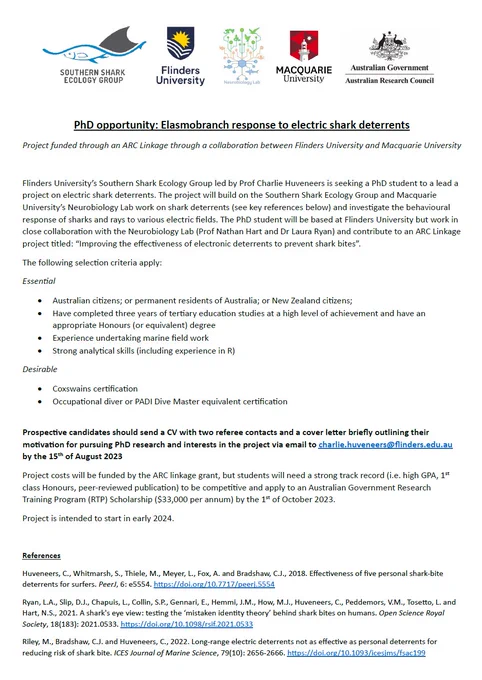 SOUTHERN SHARK ECOLOGY GROUP

Flinders University

Neurobiology Lab

MACQUARIE University

Australian Government
Australian Research Council

PhD opportunity: Elasmobranch response to electric shark deterrents

Project funded through an ARC Linkage through a collaboration between Flinders University and Macquarie University

Flinders University's Southern Shark Ecology Group led by Prof Charlie Huveneers is seeking a PhD student to a lead a project on electric shark deterrents. The project will build on the Southern Shark Ecology Group and Macquarie University's Neurobiology Lab work on shark deterrents (see key references below) and investigate the behavioural response of sharks and rays to various electric fields. The PhD student will be based at Flinders University but work in close collaboration with the Neurobiology Lab (Prof Nathan Hart and Dr Laura Ryan) and contribute to an ARC Linkage project titled: "Improving the effectiveness of electronic deterrents to prevent shark bites".

The following selection criteria apply:

Essential

• Australian citizens; or permanent residents of Australia; or New Zealand citizens;
• Have completed three years of tertiary education studies at a high level of achievement and have an appropriate Honours (or equivalent) degree
• Experience undertaking marine field work
• Strong analytical skills (including experience in R)

Desirable

• Coxswains certification
• Occupational diver or PADI Dive Master equivalent certification

Prospective candidates should send a CV with two referee contacts and a cover letter briefly outlining their motivation for pursuing PhD research and interests in the project via email to charlie.huveneers@flinders.edu.au by the 15$^{th}$ of August 2023

Project costs will be funded by the ARC linkage grant, but students will need a strong track record (i.e. high GPA, 1$^{st}$ class Honours, peer-reviewed publication) to be competitive and apply to an Australian Government Research Training Program (RTP) Scholarship ($33,000 per annum) by the 1$^{st}$ of October 2023.

Project is intended to start in early 2024.

References

Huveneers, C., Whitmarsh, S., Thiele, M., Meyer, L., Fox, A. and Bradshaw, C.J., 2018. Effectiveness of five personal shark-bite deterrents for surfers. PeerJ, 6: e5554. https://doi.org/10.7717/peerj.5554

Ryan, L.A., Slip, D.J., Chapuis, L., Collin, S.P., Gennari, E., Hemmi, J.M., How, M.J., Huveneers, C., Peddemors, V.M., Tosetto, L. and Hart, N.S., 2021. A shark's eye view: testing the 'mistaken identity theory' behind shark bites on humans. Open Science Royal Society, 18(183): 2021.0533. https://doi.org/10.1098/rsif.2021.0533

Riley, M., Bradshaw, C.J. and Huveneers, C., 2022. Long-range electric deterrents not as effective as personal deterrents for reducing risk of shark bite. ICES Journal of Marine Science, 79(10): 2656-2666. https://doi.org/10.1093/icesjms/fsac199